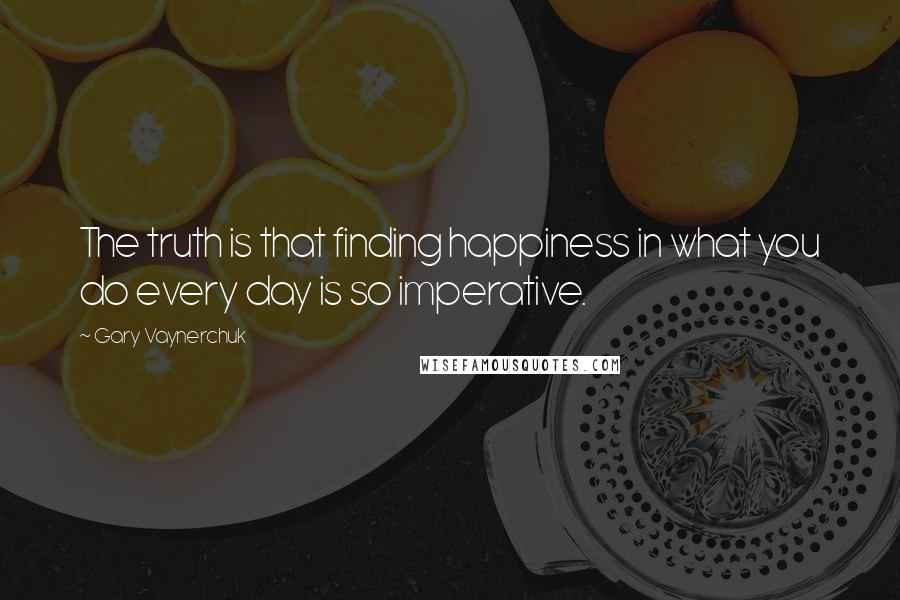 The truth is that finding happiness in what you do every day is so imperative.

~ Gary Vaynerchuk

WISEFAMOUSQUOTES.COM